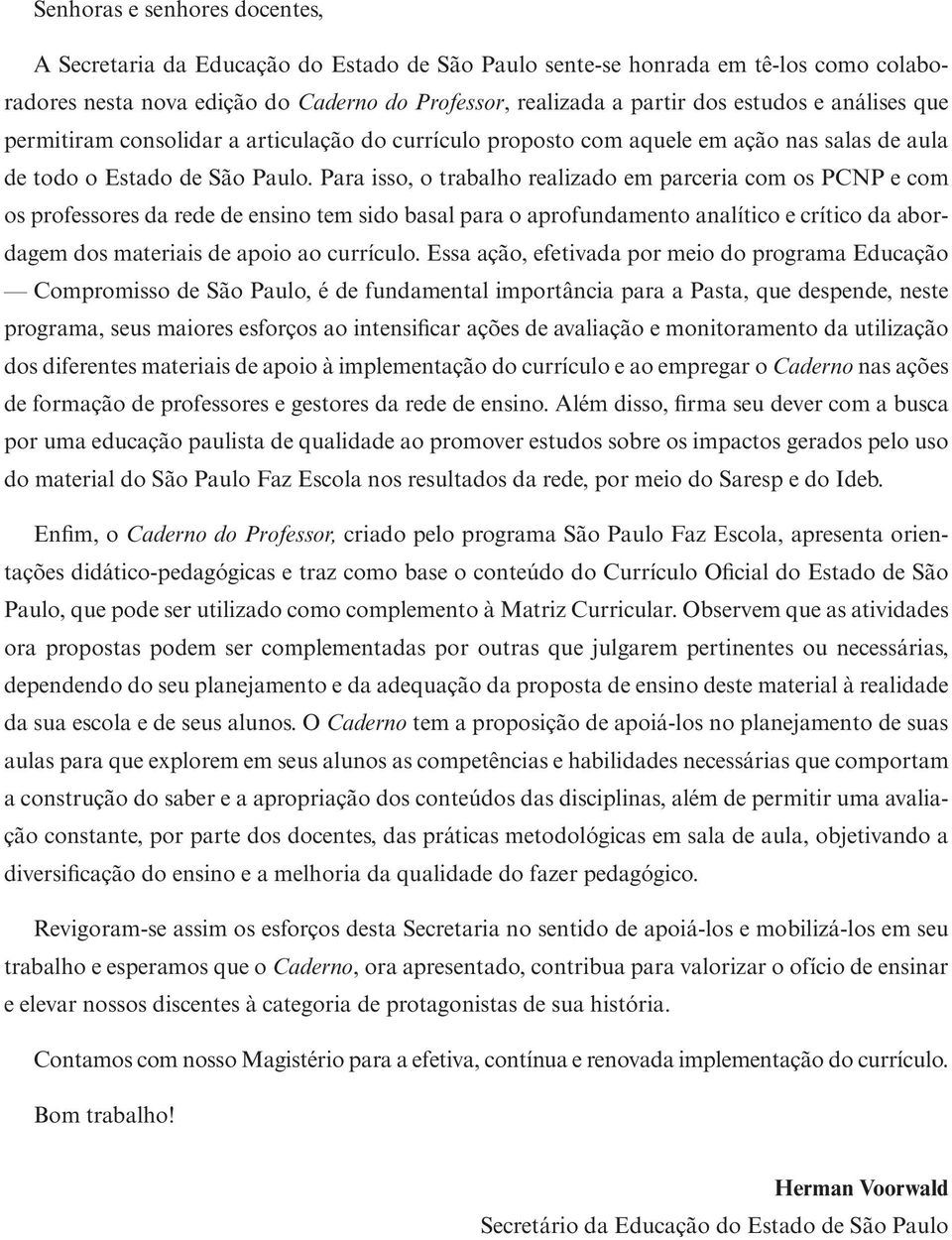 Senhoras e senhores docentes,

A Secretaria da Educação do Estado de São Paulo sente-se honrada em tê-los como colaboradores nesta nova edição do Caderno do Professor, realizada a partir dos estudos e análises que permitiram consolidar a articulação do currículo proposto com aquele em ação nas salas de aula de todo o Estado de São Paulo. Para isso, o trabalho realizado em parceria com os PCNP e com os professores da rede de ensino tem sido basal para o aprofundamento analítico e crítico da abordagem dos materiais de apoio ao currículo. Essa ação, efetivada por meio do programa Educação — Compromisso de São Paulo, é de fundamental importância para a Pasta, que despende, neste programa, seus maiores esforços ao intensificar ações de avaliação e monitoramento da utilização dos diferentes materiais de apoio à implementação do currículo e ao empregar o Caderno nas ações de formação de professores e gestores da rede de ensino. Além disso, firma seu dever com a busca por uma educação paulista de qualidade ao promover estudos sobre os impactos gerados pelo uso do material do São Paulo Faz Escola nos resultados da rede, por meio do Saresp e do Ideb.

Enfim, o Caderno do Professor, criado pelo programa São Paulo Faz Escola, apresenta orientações didático-pedagógicas e traz como base o conteúdo do Currículo Oficial do Estado de São Paulo, que pode ser utilizado como complemento à Matriz Curricular. Observem que as atividades ora propostas podem ser complementadas por outras que julgarem pertinentes ou necessárias, dependendo do seu planejamento e da adequação da proposta de ensino deste material à realidade da sua escola e de seus alunos. O Caderno tem a proposição de apoiá-los no planejamento de suas aulas para que explorem em seus alunos as competências e habilidades necessárias que comportam a construção do saber e a apropriação dos conteúdos das disciplinas, além de permitir uma avaliação constante, por parte dos docentes, das práticas metodológicas em sala de aula, objetivando a diversificação do ensino e a melhoria da qualidade do fazer pedagógico.

Revigoram-se assim os esforços desta Secretaria no sentido de apoiá-los e mobilizá-los em seu trabalho e esperamos que o Caderno, ora apresentado, contribua para valorizar o ofício de ensinar e elevar nossos discentes à categoria de protagonistas de sua história.

Contamos com nosso Magistério para a efetiva, contínua e renovada implementação do currículo.

Bom trabalho!

Herman Voorwald
Secretário da Educação do Estado de São Paulo